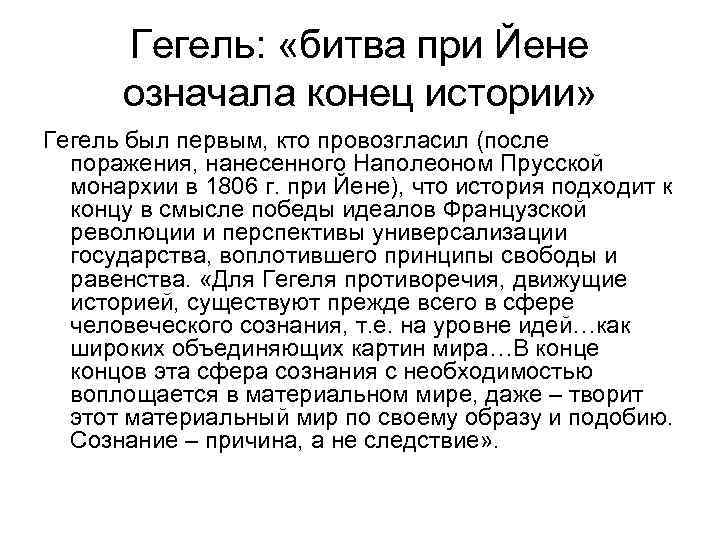 Гегель: «битва при Йене означала конец истории»

Гегель был первым, кто провозгласил (после поражения, нанесенного Наполеоном Прусской монархии в 1806 г. при Йене), что история подходит к концу в смысле победы идеалов Французской революции и перспективы универсализации государства, воплотившего принципы свободы и равенства. «Для Гегеля противоречия, движущие историей, существуют прежде всего в сфере человеческого сознания, т.е. на уровне идей…как широких объединяющих картин мира…В конце концов эта сфера сознания с необходимостью воплощается в материальном мире, даже – творит этот материальный мир по своему образу и подобию. Сознание – причина, а не следствие».